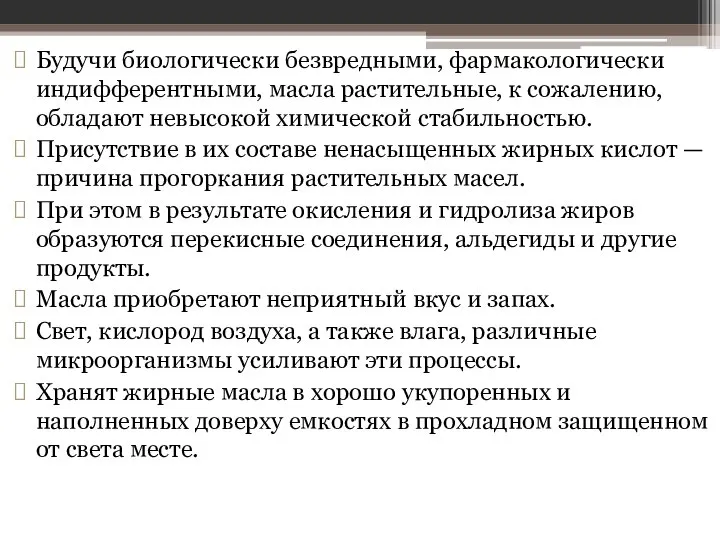 Будучи биологически безвредными, фармакологически индифферентными, масла растительные, к сожалению, обладают невысокой химической стабильностью.

Присутствие в их составе ненасыщенных жирных кислот — причина прогоркания растительных масел.

При этом в результате окисления и гидролиза жиров образуются перекисные соединения, альдегиды и другие продукты.

Масла приобретают неприятный вкус и запах.

Свет, кислород воздуха, а также влага, различные микроорганизмы усиливают эти процессы.

Хранят жирные масла в хорошо укупоренных и наполненных доверху емкостях в прохладном защищенном от света месте.